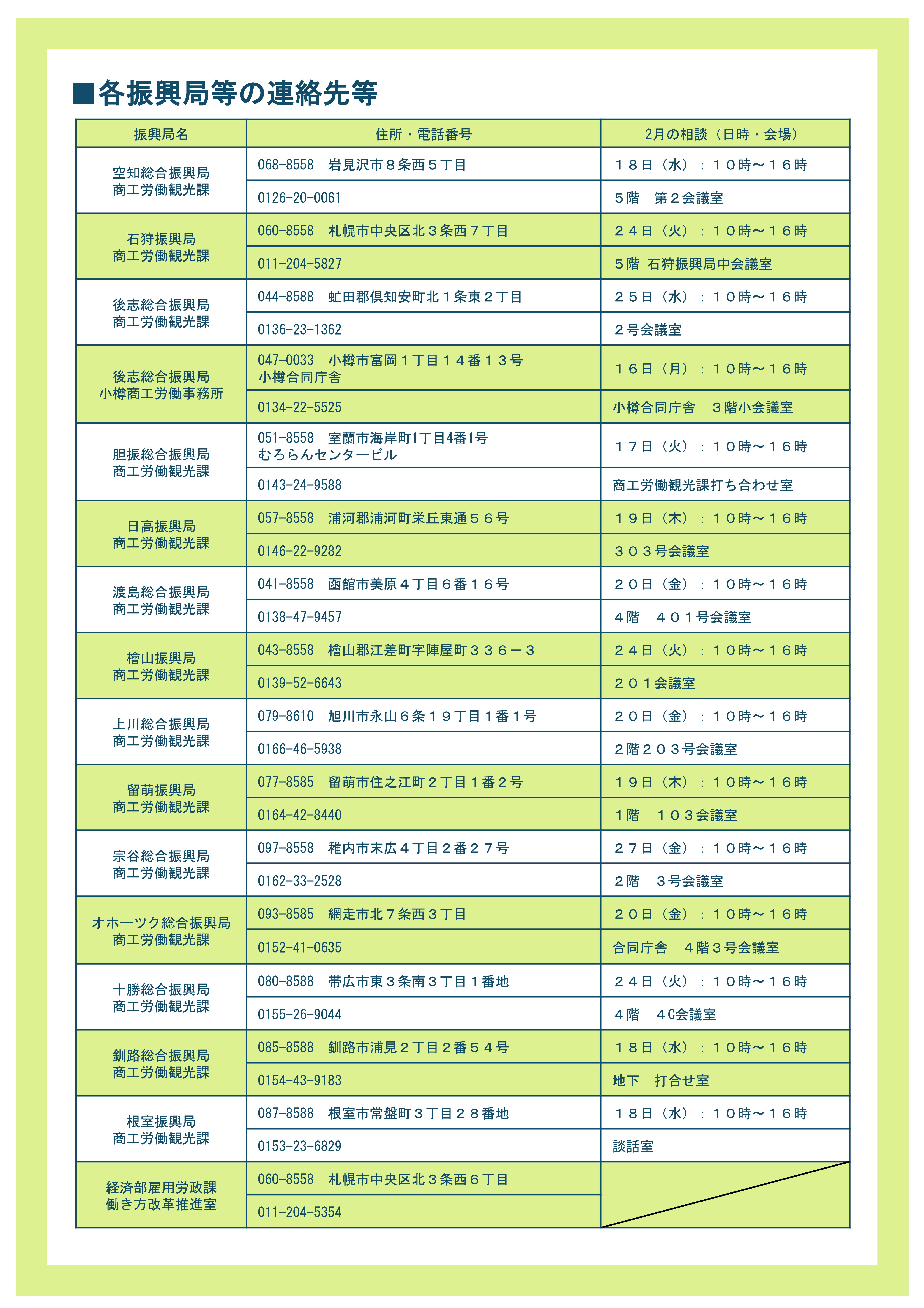 ■各振興局等の連絡先等

| 振興局名 | 住所・電話番号 | 2月の相談（日時・会場） |
|---|---|---|
| 空知総合振興局 商工労働観光課 | 068-8558　岩見沢市８条西５丁目 | １８日（水）：１０時～１６時 |
| | 0126-20-0061 | ５階　第２会議室 |
| 石狩振興局 商工労働観光課 | 060-8558　札幌市中央区北３条西７丁目 | ２４日（火）：１０時～１６時 |
| | 011-204-5827 | ５階 石狩振興局中会議室 |
| 後志総合振興局 商工労働観光課 | 044-8588　虻田郡倶知安町北１条東２丁目 | ２５日（水）：１０時～１６時 |
| | 0136-23-1362 | ２号会議室 |
| 後志総合振興局 小樽商工労働事務所 | 047-0033　小樽市富岡１丁目１４番１３号 小樽合同庁舎 | １６日（月）：１０時～１６時 |
| | 0134-22-5525 | 小樽合同庁舎　３階小会議室 |
| 胆振総合振興局 商工労働観光課 | 051-8558　室蘭市海岸町1丁目4番1号 むろらんセンタービル | １７日（火）：１０時～１６時 |
| | 0143-24-9588 | 商工労働観光課打ち合わせ室 |
| 日高振興局 商工労働観光課 | 057-8558　浦河郡浦河町栄丘東通５６号 | １９日（木）：１０時～１６時 |
| | 0146-22-9282 | ３０３号会議室 |
| 渡島総合振興局 商工労働観光課 | 041-8558　函館市美原４丁目６番１６号 | ２０日（金）：１０時～１６時 |
| | 0138-47-9457 | ４階　４０１号会議室 |
| 檜山振興局 商工労働観光課 | 043-8558　檜山郡江差町字陣屋町３３６－３ | ２４日（火）：１０時～１６時 |
| | 0139-52-6643 | ２０１会議室 |
| 上川総合振興局 商工労働観光課 | 079-8610　旭川市永山６条１９丁目１番１号 | ２０日（金）：１０時～１６時 |
| | 0166-46-5938 | ２階２０３号会議室 |
| 留萌振興局 商工労働観光課 | 077-8585　留萌市住之江町２丁目１番２号 | １９日（木）：１０時～１６時 |
| | 0164-42-8440 | １階　１０３会議室 |
| 宗谷総合振興局 商工労働観光課 | 097-8558　稚内市末広４丁目２番２７号 | ２７日（金）：１０時～１６時 |
| | 0162-33-2528 | ２階　３号会議室 |
| オホーツク総合振興局 商工労働観光課 | 093-8585　網走市北７条西３丁目 | ２０日（金）：１０時～１６時 |
| | 0152-41-0635 | 合同庁舎　４階３号会議室 |
| 十勝総合振興局 商工労働観光課 | 080-8588　帯広市東３条南３丁目１番地 | ２４日（火）：１０時～１６時 |
| | 0155-26-9044 | ４階　４C会議室 |
| 釧路総合振興局 商工労働観光課 | 085-8588　釧路市浦見２丁目２番５４号 | １８日（水）：１０時～１６時 |
| | 0154-43-9183 | 地下　打合せ室 |
| 根室振興局 商工労働観光課 | 087-8588　根室市常盤町３丁目２８番地 | １８日（水）：１０時～１６時 |
| | 0153-23-6829 | 談話室 |
| 経済部雇用労政課 働き方改革推進室 | 060-8558　札幌市中央区北３条西６丁目 | |
| | 011-204-5354 | |